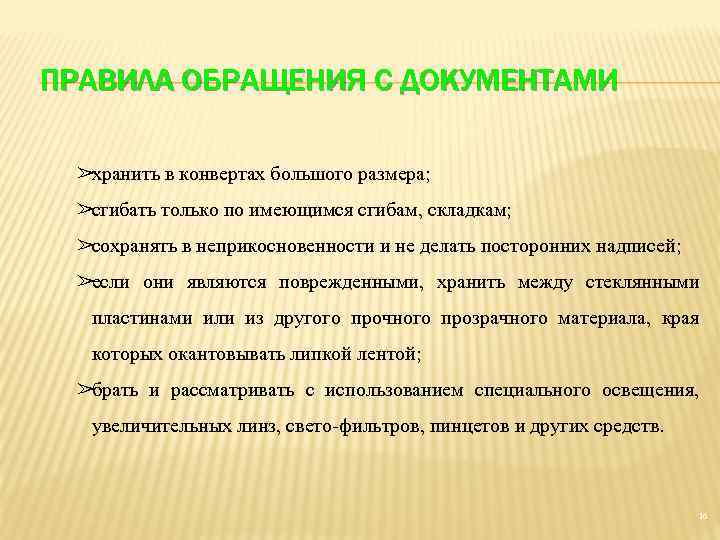 ПРАВИЛА ОБРАЩЕНИЯ С ДОКУМЕНТАМИ

➢хранить в конвертах большого размера;

➢сгибать только по имеющимся сгибам, складкам;

➢сохранять в неприкосновенности и не делать посторонних надписей;

➢если они являются поврежденными, хранить между стеклянными пластинами или из другого прочного прозрачного материала, края которых окантовывать липкой лентой;

➢брать и рассматривать с использованием специального освещения, увеличительных линз, свето-фильтров, пинцетов и других средств.

16